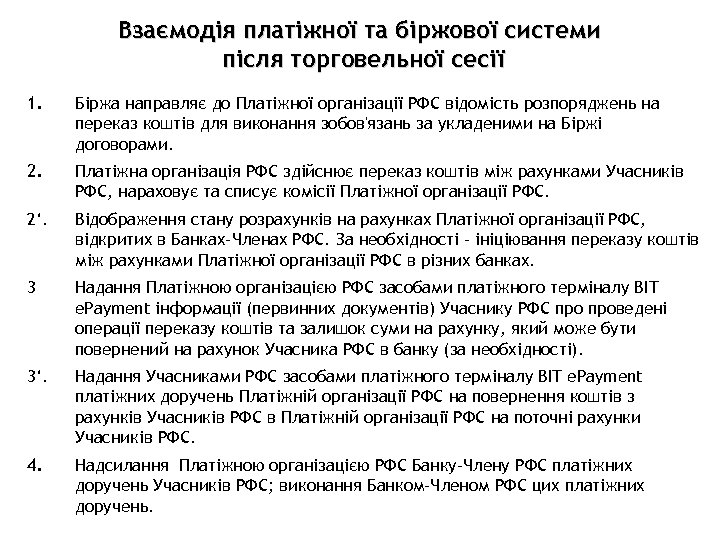 Взаємодія платіжної та біржової системи після торговельної сесії

1. Біржа направляє до Платіжної організації РФС відомість розпоряджень на переказ коштів для виконання зобов'язань за укладеними на Біржі договорами.

2. Платіжна організація РФС здійснює переказ коштів між рахунками Учасників РФС, нараховує та списує комісії Платіжної організації РФС.

2'. Відображення стану розрахунків на рахунках Платіжної організації РФС, відкритих в Банках-Членах РФС. За необхідності - ініціювання переказу коштів між рахунками Платіжної організації РФС в різних банках.

3 Надання Платіжною організацією РФС засобами платіжного терміналу BIT ePayment інформації (первинних документів) Учаснику РФС про проведені операції переказу коштів та залишок суми на рахунку, який може бути повернений на рахунок Учасника РФС в банку (за необхідності).

3'. Надання Учасниками РФС засобами платіжного терміналу BIT ePayment платіжних доручень Платіжній організації РФС на повернення коштів з рахунків Учасників РФС в Платіжній організації РФС на поточні рахунки Учасників РФС.

4. Надсилання Платіжною організацією РФС Банку-Члену РФС платіжних доручень Учасників РФС; виконання Банком-Членом РФС цих платіжних доручень.